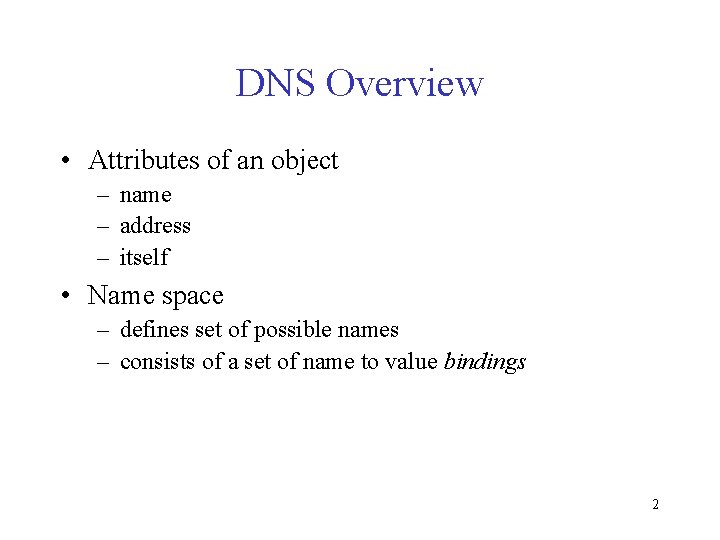 DNS Overview

• Attributes of an object
– name
– address
– itself

• Name space
– defines set of possible names
– consists of a set of name to value bindings

2